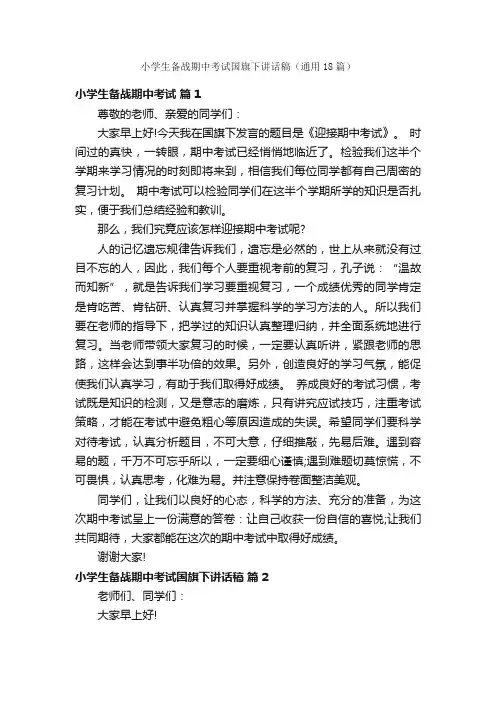 小学生备战期中考试国旗下讲话稿（通用18篇）

小学生备战期中考试 篇1

尊敬的老师、亲爱的同学们：

大家早上好!今天我在国旗下发言的题目是《迎接期中考试》。 时间过的真快，一转眼，期中考试已经悄悄地临近了。检验我们这半个学期来学习情况的时刻即将来到，相信我们每位同学都有自己周密的复习计划。 期中考试可以检验同学们在这半个学期所学的知识是否扎实，便于我们总结经验和教训。

那么，我们究竟应该怎样迎接期中考试呢?

人的记忆遗忘规律告诉我们，遗忘是必然的，世上从来就没有过目不忘的人，因此，我们每个人要重视考前的复习，孔子说：“温故而知新”，就是告诉我们学习要重视复习，一个成绩优秀的同学肯定是肯吃苦、肯钻研、认真复习并掌握科学的学习方法的人。所以我们要在老师的指导下，把学过的知识认真整理归纳，并全面系统地进行复习。当老师带领大家复习的时候，一定要认真听讲，紧跟老师的思路，这样会达到事半功倍的效果。另外，创造良好的学习气氛，能促使我们认真学习，有助于我们取得好成绩。 养成良好的考试习惯，考试既是知识的检测，又是意志的磨炼，只有讲究应试技巧，注重考试策略，才能在考试中避免粗心等原因造成的失误。希望同学们要科学对待考试，认真分析题目，不可大意，仔细推敲，先易后难。遇到容易的题，千万不可忘乎所以，一定要细心谨慎;遇到难题切莫惊慌，不可畏惧，认真思考，化难为易。并注意保持卷面整洁美观。

同学们，让我们以良好的心态，科学的方法、充分的准备，为这次期中考试呈上一份满意的答卷：让自己收获一份自信的喜悦;让我们共同期待，大家都能在这次的期中考试中取得好成绩。

谢谢大家!

小学生备战期中考试国旗下讲话稿 篇2

老师们、同学们：

大家早上好!